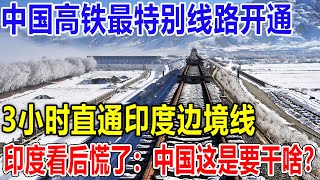 中国高铁最特别线路开通

3小时直通印度边境线

印度看后慌了：中国这是要干啥？